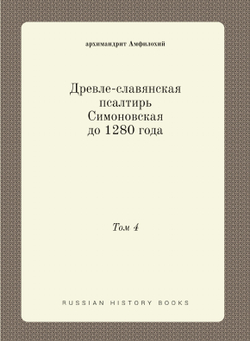 архимандрит Амфилохий

Древле-славянская псалтирь Симоновская до 1280 года

Том 4

RUSSIAN HISTORY BOOKS